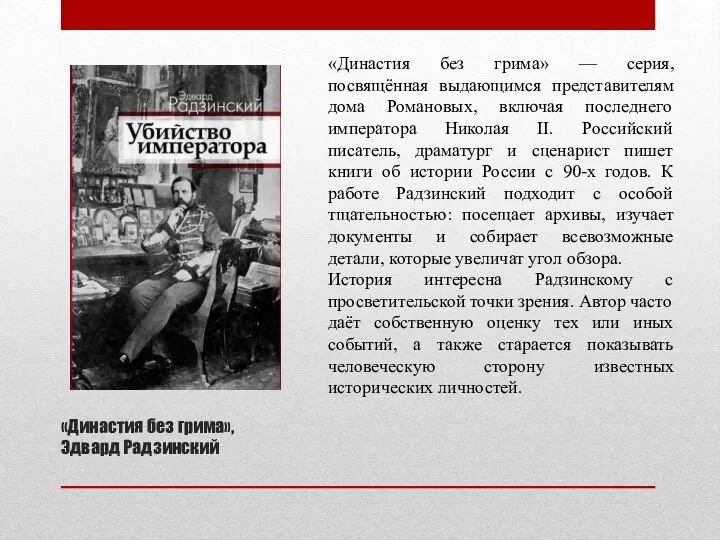 Эдвард
Радзинский

Убийство императора

«Династия без грима» — серия, посвящённая выдающимся представителям дома Романовых, включая последнего императора Николая II. Российский писатель, драматург и сценарист пишет книги об истории России с 90-х годов. К работе Радзинский подходит с особой тщательностью: посещает архивы, изучает документы и собирает всевозможные детали, которые увеличат угол обзора.
История интересна Радзинскому с просветительской точки зрения. Автор часто даёт собственную оценку тех или иных событий, а также старается показывать человеческую сторону известных исторических личностей.

«Династия без грима»,
Эдвард Радзинский